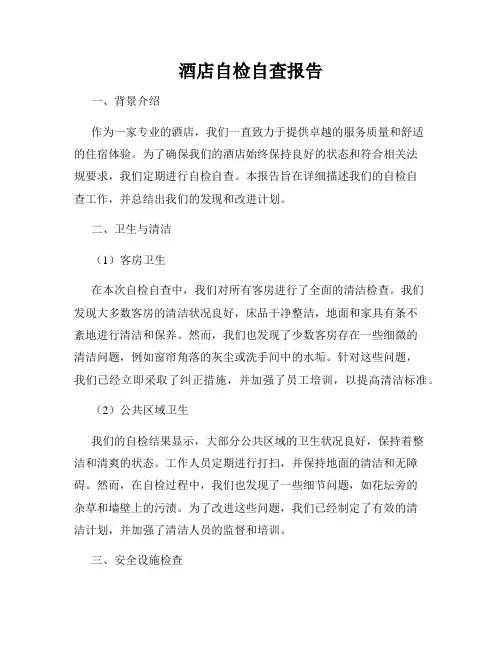 酒店自检自查报告

一、背景介绍

作为一家专业的酒店，我们一直致力于提供卓越的服务质量和舒适的住宿体验。为了确保我们的酒店始终保持良好的状态和符合相关法规要求，我们定期进行自检自查。本报告旨在详细描述我们的自检自查工作，并总结出我们的发现和改进计划。

二、卫生与清洁

（1）客房卫生

在本次自检自查中，我们对所有客房进行了全面的清洁检查。我们发现大多数客房的清洁状况良好，床品干净整洁，地面和家具有条不紊地进行清洁和保养。然而，我们也发现了少数客房存在一些细微的清洁问题，例如窗帘角落的灰尘或洗手间中的水垢。针对这些问题，我们已经立即采取了纠正措施，并加强了员工培训，以提高清洁标准。

（2）公共区域卫生

我们的自检结果显示，大部分公共区域的卫生状况良好，保持着整洁和清爽的状态。工作人员定期进行打扫，并保持地面的清洁和无障碍。然而，在自检过程中，我们也发现了一些细节问题，如花坛旁的杂草和墙壁上的污渍。为了改进这些问题，我们已经制定了有效的清洁计划，并加强了清洁人员的监督和培训。

三、安全设施检查